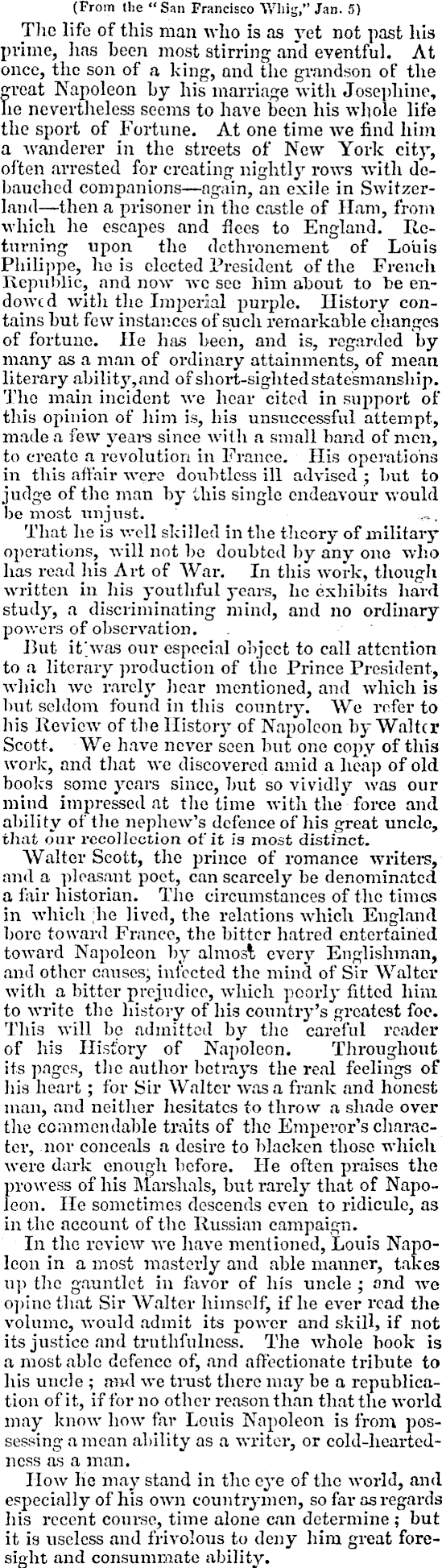 (From the "San Francisco Whig," Jan. 5)

The life of this man who is as yet not past his prime, has been most stirring and eventful. At once, the son of a king, and the grandson of the great Napoleon by his marriage with Josephine, he nevertheless seems to have been his whole life the sport of Fortune. At one time we find him a wanderer in the streets of New York city, often arrested for creating nightly rows with debauched companions—again, an exile in Switzerland—then a prisoner in the castle of Ham, from which he escapes and flees to England. Returning upon the dethronement of Louis Philippe, he is elected President of the French Republic, and now we see him about to be endowed with the Imperial purple. History contains but few instances of such remarkable changes of fortune. He has been, and is, regarded by many as a man of ordinary attainments, of mean literary ability, and of short-sighted statesmanship. The main incident we hear cited in support of this opinion of him is, his unsuccessful attempt, made a few years since with a small band of men, to create a revolution in France. His operations in this affair were doubtless ill advised; but to judge of the man by this single endeavour would be most unjust.

That he is well skilled in the theory of military operations, will not be doubted by any one who has read his Art of War. In this work, though written in his youthful years, he exhibits hard study, a discriminating mind, and no ordinary powers of observation.

But it was our especial object to call attention to a literary production of the Prince President, which we rarely hear mentioned, and which is but seldom found in this country. We refer to his Review of the History of Napoleon by Walter Scott. We have never seen but one copy of this work, and that we discovered amid a heap of old books some years since, but so vividly was our mind impressed at the time with the force and ability of the nephew's defence of his great uncle, that our recollection of it is most distinct.

Walter Scott, the prince of romance writers, and a pleasant poet, can scarcely be denominated a fair historian. The circumstances of the times in which he lived, the relations which England bore toward France, the bitter hatred entertained toward Napoleon by almost every Englishman, and other causes; infected the mind of Sir Walter with a bitter prejudice, which poorly fitted him to write the history of his country's greatest foe. This will be admitted by the careful reader of his History of Napoleon. Throughout its pages, the author betrays the real feelings of his heart; for Sir Walter was a frank and honest man, and neither hesitates to throw a shade over the commendable traits of the Emperor's character, nor conceals a desire to blacken those which were dark enough before. He often praises the prowess of his Marshals, but rarely that of Napoleon. He sometimes descends even to ridicule, as in the account of the Russian campaign.

In the review we have mentioned, Louis Napoleon in a most masterly and able manner, takes up the gauntlet in favor of his uncle; and we opine that Sir Walter himself, if he ever read the volume, would admit its power and skill, if not its justice and truthfulness. The whole book is a most able defence of, and affectionate tribute to his uncle; and we trust there may be a republication of it, if for no other reason than that the world may know how far Louis Napoleon is from possessing a mean ability as a writer, or cold-heartedness as a man.

How he may stand in the eye of the world, and especially of his own countrymen, so far as regards his recent course, time alone can determine; but it is useless and frivolous to deny him great foresight and consummate ability.